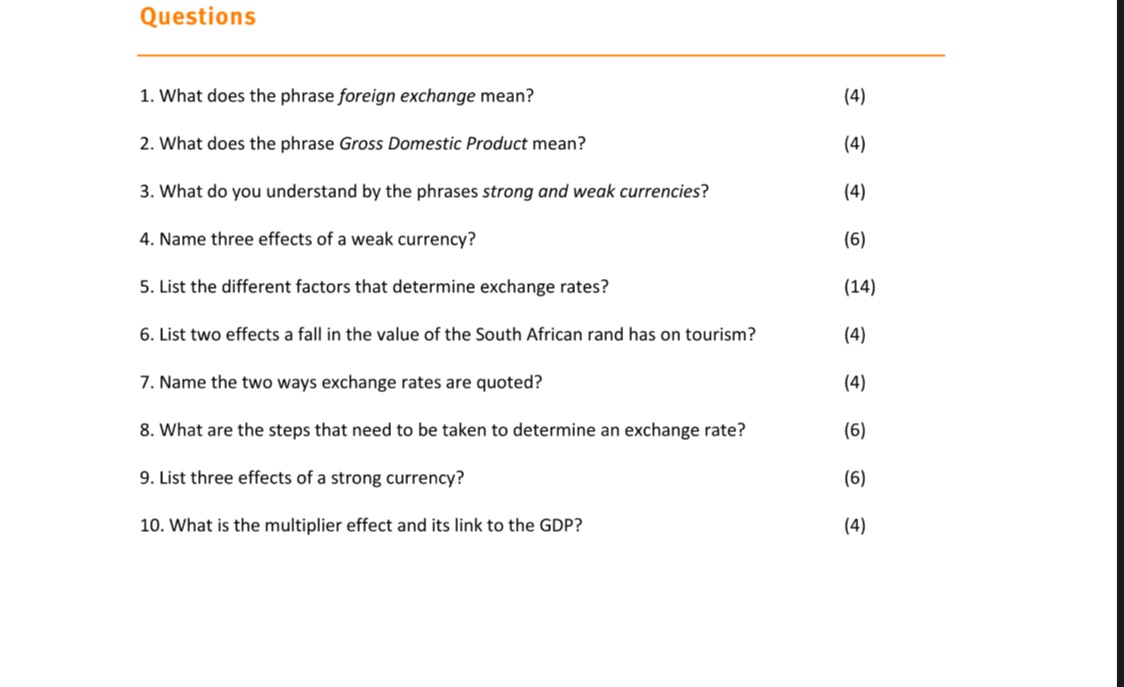 Questions

1. What does the phrase foreign exchange mean? (4)

2. What does the phrase Gross Domestic Product mean? (4)

3. What do you understand by the phrases strong and weak currencies? (4)

4. Name three effects of a weak currency? (6)

5. List the different factors that determine exchange rates? (14)

6. List two effects a fall in the value of the South African rand has on tourism? (4)

7. Name the two ways exchange rates are quoted? (4)

8. What are the steps that need to be taken to determine an exchange rate? (6)

9. List three effects of a strong currency? (6)

10. What is the multiplier effect and its link to the GDP? (4)